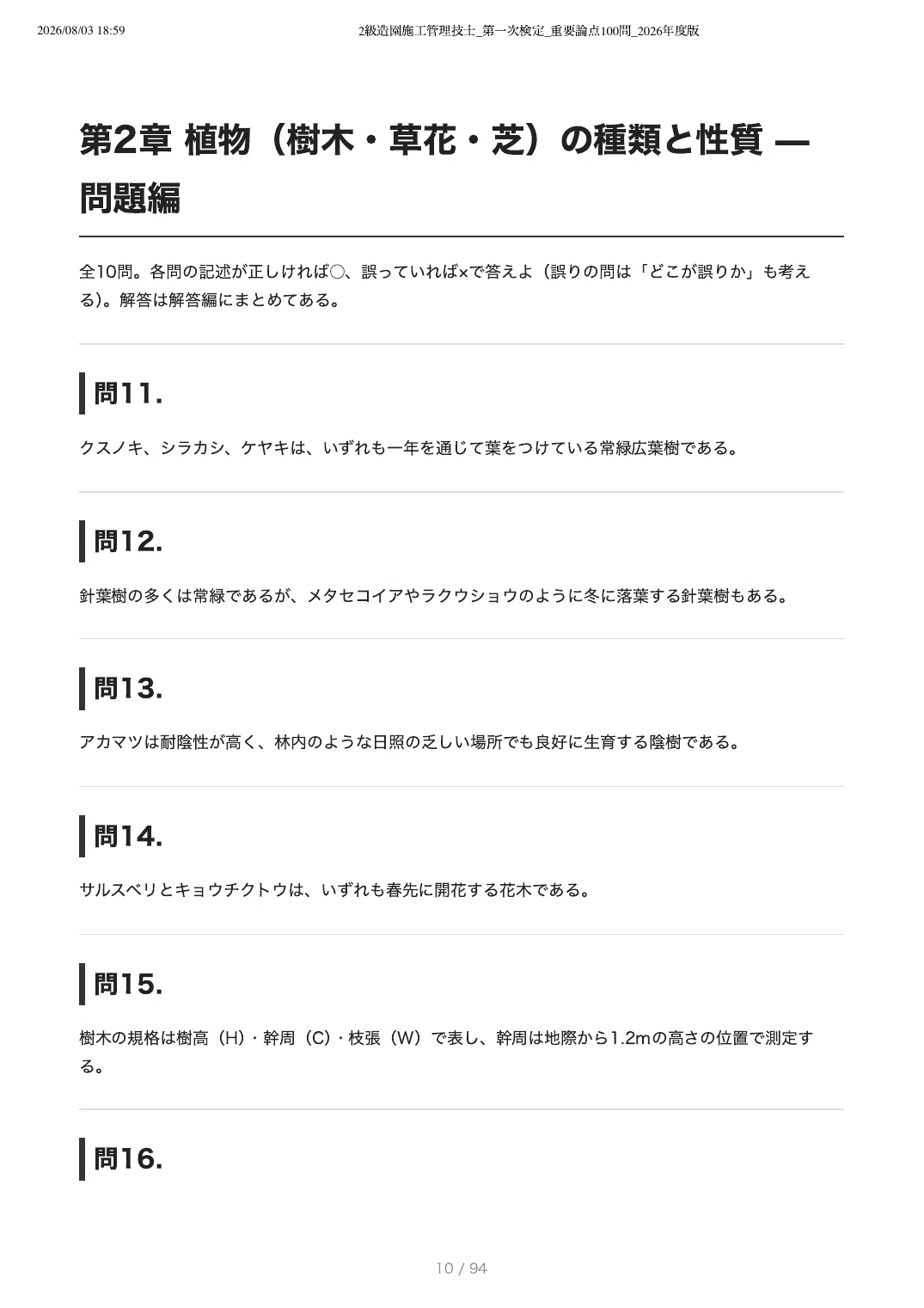 2026/08/03 18:59

2級造園施工管理技士_第一次検定_重要論点100問_2026年度版

第2章 植物（樹木・草花・芝）の種類と性質 — 問題編

全10問。各問の記述が正しければ○、誤っていれば×で答えよ（誤りの問は「どこが誤りか」も考える）。解答は解答編にまとめてある。

問11.

クスノキ、シラカシ、ケヤキは、いずれも一年を通じて葉をつけている常緑広葉樹である。

問12.

針葉樹の多くは常緑であるが、メタセコイアやラクウショウのように冬に落葉する針葉樹もある。

問13.

アカマツは耐陰性が高く、林内のような日照の乏しい場所でも良好に生育する陰樹である。

問14.

サルスベリとキョウチクトウは、いずれも春先に開花する花木である。

問15.

樹木の規格は樹高（H）・幹周（C）・枝張（W）で表し、幹周は地際から1.2mの高さの位置で測定する。

問16.

10 / 94